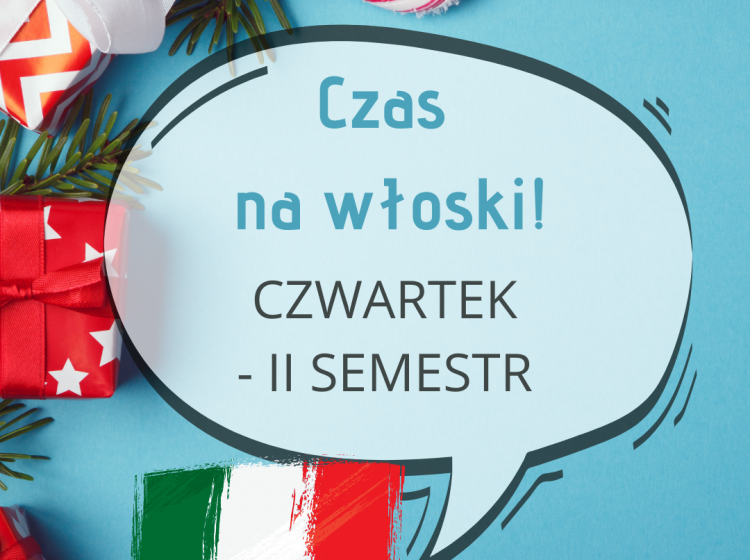 Czas na włoski!

CZWARTEK - II SEMESTR